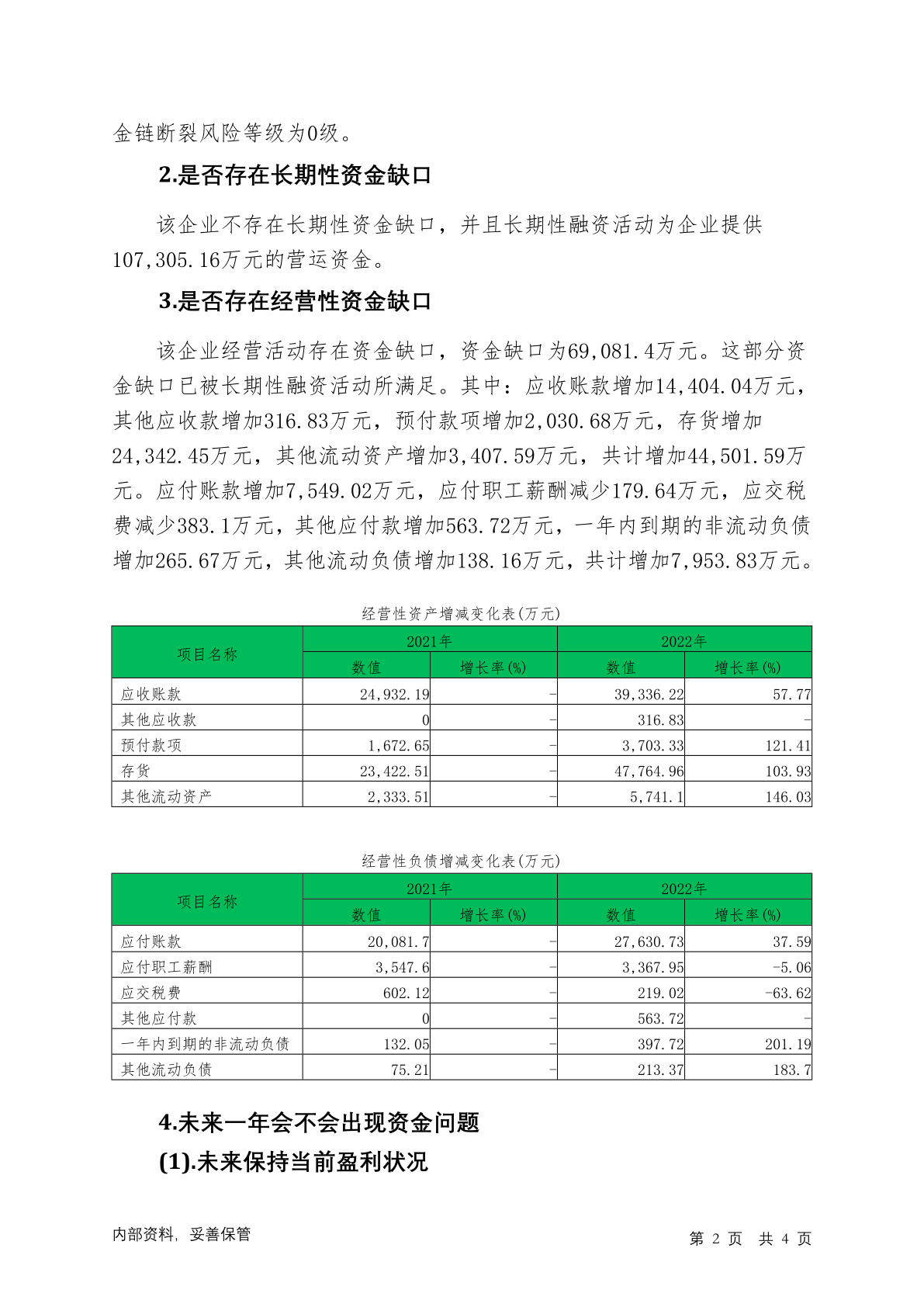 金链断裂风险等级为0级。

2.是否存在长期性资金缺口

该企业不存在长期性资金缺口，并且长期性融资活动为企业提供107,305.16万元的营运资金。

3.是否存在经营性资金缺口

该企业经营活动存在资金缺口，资金缺口为69,081.4万元。这部分资金缺口已被长期性融资活动所满足。其中：应收账款增加14,404.04万元，其他应收款增加316.83万元，预付款项增加2,030.68万元，存货增加24,342.45万元，其他流动资产增加3,407.59万元，共计增加44,501.59万元。应付账款增加7,549.02万元，应付职工薪酬减少179.64万元，应交税费减少383.1万元，其他应付款增加563.72万元，一年内到期的非流动负债增加265.67万元，其他流动负债增加138.16万元，共计增加7,953.83万元。

经营性资产增减变化表(万元)

| 项目名称 | 2021年 数值 | 2021年 增长率(%) | 2022年 数值 | 2022年 增长率(%) |
|---|---|---|---|---|
| 应收账款 | 24,932.19 | - | 39,336.22 | 57.77 |
| 其他应收款 | 0 | - | 316.83 | - |
| 预付款项 | 1,672.65 | - | 3,703.33 | 121.41 |
| 存货 | 23,422.51 | - | 47,764.96 | 103.93 |
| 其他流动资产 | 2,333.51 | - | 5,741.1 | 146.03 |

经营性负债增减变化表(万元)

| 项目名称 | 2021年 数值 | 2021年 增长率(%) | 2022年 数值 | 2022年 增长率(%) |
|---|---|---|---|---|
| 应付账款 | 20,081.7 | - | 27,630.73 | 37.59 |
| 应付职工薪酬 | 3,547.6 | - | 3,367.95 | -5.06 |
| 应交税费 | 602.12 | - | 219.02 | -63.62 |
| 其他应付款 | 0 | - | 563.72 | - |
| 一年内到期的非流动负债 | 132.05 | - | 397.72 | 201.19 |
| 其他流动负债 | 75.21 | - | 213.37 | 183.7 |

4.未来一年会不会出现资金问题

(1).未来保持当前盈利状况

内部资料，妥善保管　　第 2 页 共 4 页